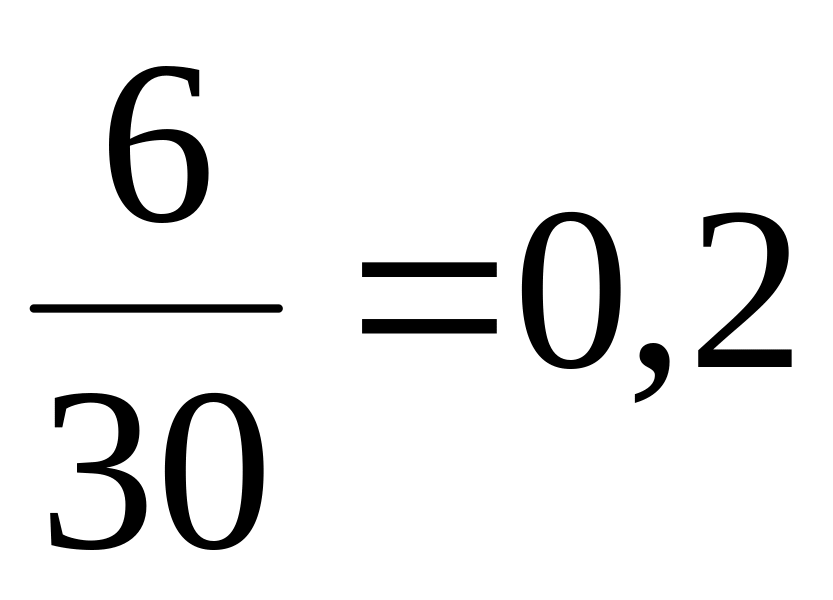 $\frac{6}{30}=0,2$